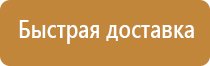 Быстрая доставка